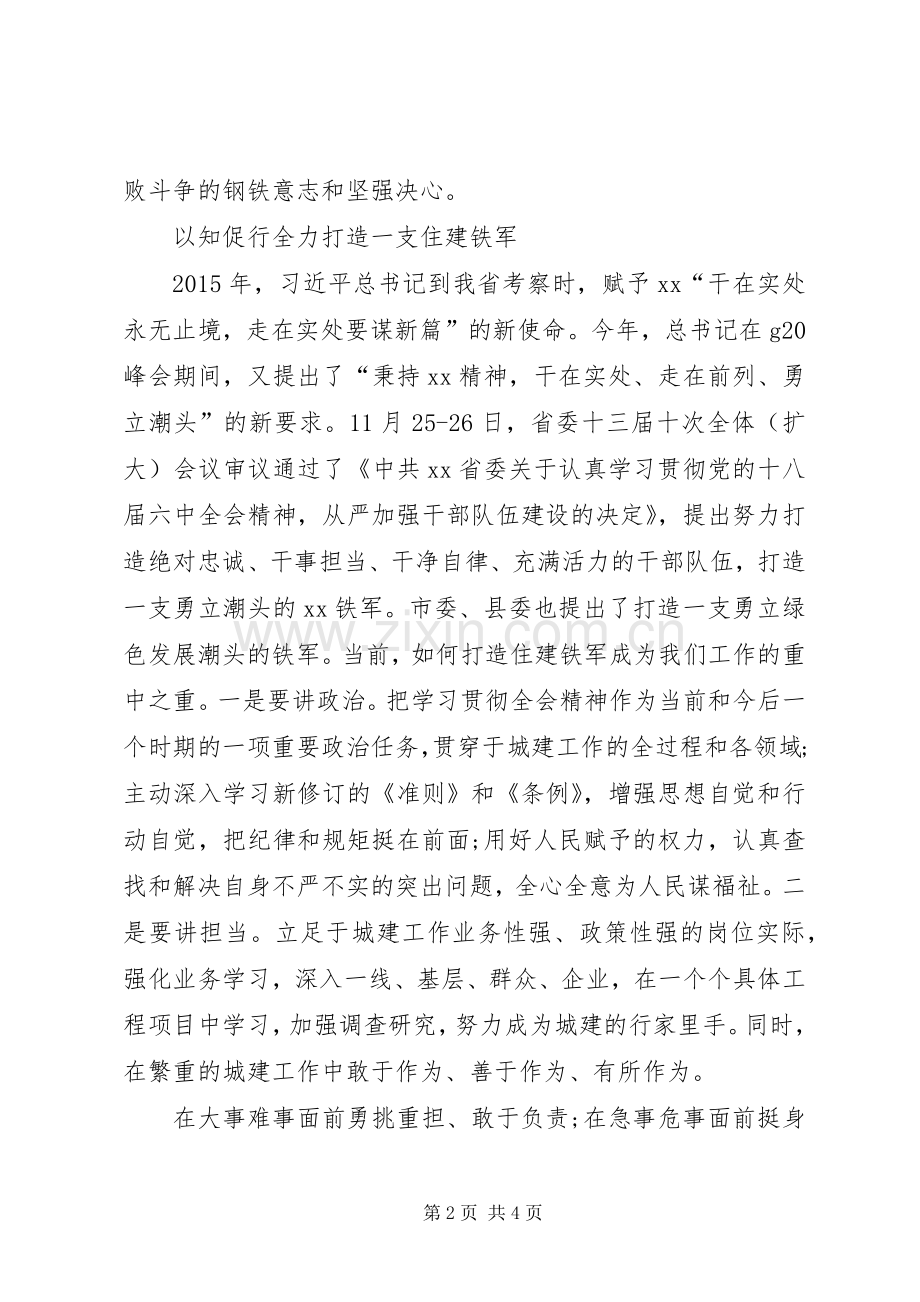 败斗争的钢铁意志和坚强决心。

以知促行全力打造一支住建铁军

2015年，习近平总书记到我省考察时，赋予xx“干在实处永无止境，走在实处要谋新篇”的新使命。今年，总书记在g20峰会期间，又提出了“秉持xx精神，干在实处、走在前列、勇立潮头”的新要求。11月25-26日，省委十三届十次全体（扩大）会议审议通过了《中共xx省委关于认真学习贯彻党的十八届六中全会精神，从严加强干部队伍建设的决定》，提出努力打造绝对忠诚、干事担当、干净自律、充满活力的干部队伍，打造一支勇立潮头的xx铁军。市委、县委也提出了打造一支勇立绿色发展潮头的铁军。当前，如何打造住建铁军成为我们工作的重中之重。一是要讲政治。把学习贯彻全会精神作为当前和今后一个时期的一项重要政治任务，贯穿于城建工作的全过程和各领域;主动深入学习新修订的《准则》和《条例》，增强思想自觉和行动自觉，把纪律和规矩挺在前面;用好人民赋予的权力，认真查找和解决自身不严不实的突出问题，全心全意为人民谋福祉。二是要讲担当。立足于城建工作业务性强、政策性强的岗位实际，强化业务学习，深入一线、基层、群众、企业，在一个个具体工程项目中学习，加强调查研究，努力成为城建的行家里手。同时，在繁重的城建工作中敢于作为、善于作为、有所作为。

在大事难事面前勇挑重担、敢于负责;在急事危事面前挺身

第2页 共4页

www.zixin.com.cn